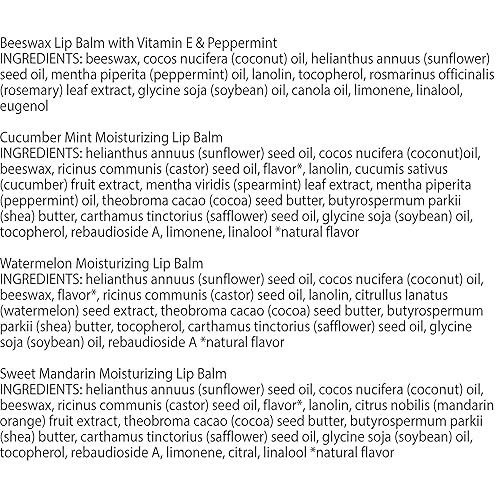 Beeswax Lip Balm with Vitamin E & Peppermint
INGREDIENTS: beeswax, cocos nucifera (coconut) oil, helianthus annuus (sunflower) seed oil, mentha piperita (peppermint) oil, lanolin, tocopherol, rosmarinus officinalis (rosemary) leaf extract, glycine soja (soybean) oil, canola oil, limonene, linalool, eugenol

Cucumber Mint Moisturizing Lip Balm
INGREDIENTS: helianthus annuus (sunflower) seed oil, cocos nucifera (coconut)oil, beeswax, ricinus communis (castor) seed oil, flavor*, lanolin, cucumis sativus (cucumber) fruit extract, mentha viridis (spearmint) leaf extract, mentha piperita (peppermint) oil, theobroma cacao (cocoa) seed butter, butyrospermum parkii (shea) butter, carthamus tinctorius (safflower) seed oil, glycine soja (soybean) oil, tocopherol, rebaudioside A, limonene, linalool *natural flavor

Watermelon Moisturizing Lip Balm
INGREDIENTS: helianthus annuus (sunflower) seed oil, cocos nucifera (coconut) oil, beeswax, flavor*, ricinus communis (castor) seed oil, lanolin, citrullus lanatus (watermelon) seed extract, theobroma cacao (cocoa) seed butter, butyrospermum parkii (shea) butter, tocopherol, carthamus tinctorius (safflower) seed oil, glycine soja (soybean) oil, rebaudioside A *natural flavor

Sweet Mandarin Moisturizing Lip Balm
INGREDIENTS: helianthus annuus (sunflower) seed oil, cocos nucifera (coconut) oil, beeswax, ricinus communis (castor) seed oil, flavor*, lanolin, citrus nobilis (mandarin orange) fruit extract, theobroma cacao (cocoa) seed butter, butyrospermum parkii (shea) butter, carthamus tinctorius (safflower) seed oil, glycine soja (soybean) oil, tocopherol, rebaudioside A, limonene, citral, linalool *natural flavor